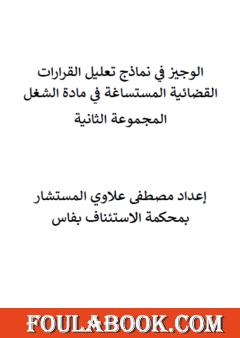 الوجيز في نماذج تعليل القرارات القضائية المستساغة في مادة الشغل
المجموعة الثانية

إعداد مصطفى علاوي المستشار بمحكمة الاستئناف بفاس

FOULABOOK.COM